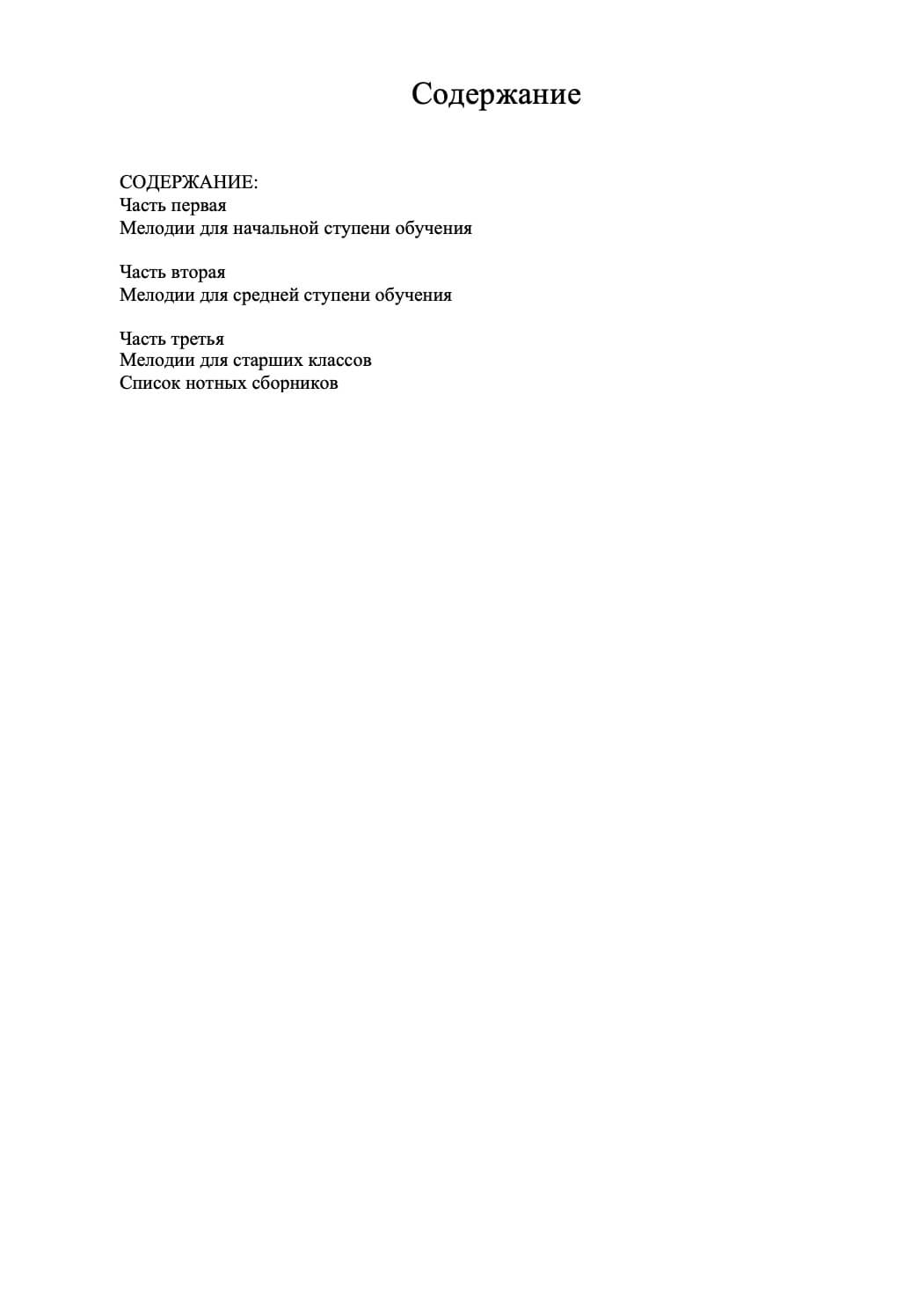 Содержание

СОДЕРЖАНИЕ:
Часть первая
Мелодии для начальной ступени обучения

Часть вторая
Мелодии для средней ступени обучения

Часть третья
Мелодии для старших классов
Список нотных сборников